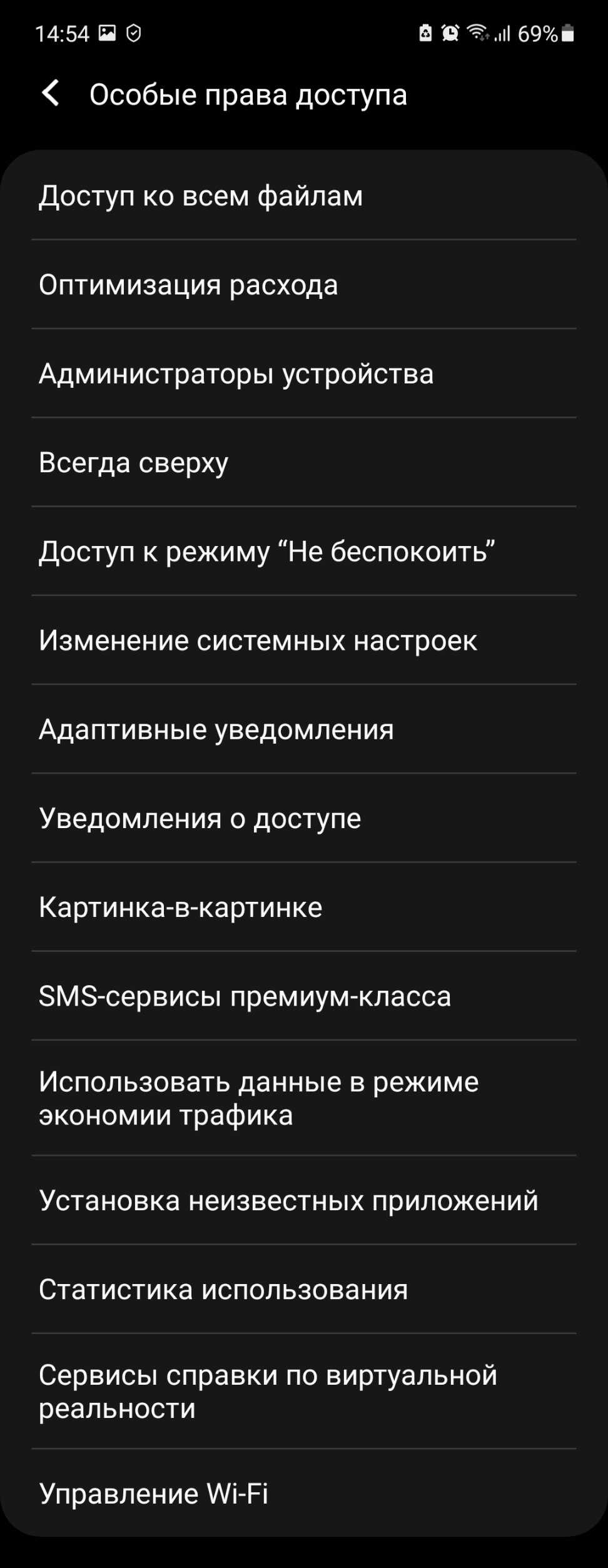 14:54 69%

Особые права доступа

Доступ ко всем файлам

Оптимизация расхода

Администраторы устройства

Всегда сверху

Доступ к режиму “Не беспокоить”

Изменение системных настроек

Адаптивные уведомления

Уведомления о доступе

Картинка-в-картинке

SMS-сервисы премиум-класса

Использовать данные в режиме экономии трафика

Установка неизвестных приложений

Статистика использования

Сервисы справки по виртуальной реальности

Управление Wi-Fi